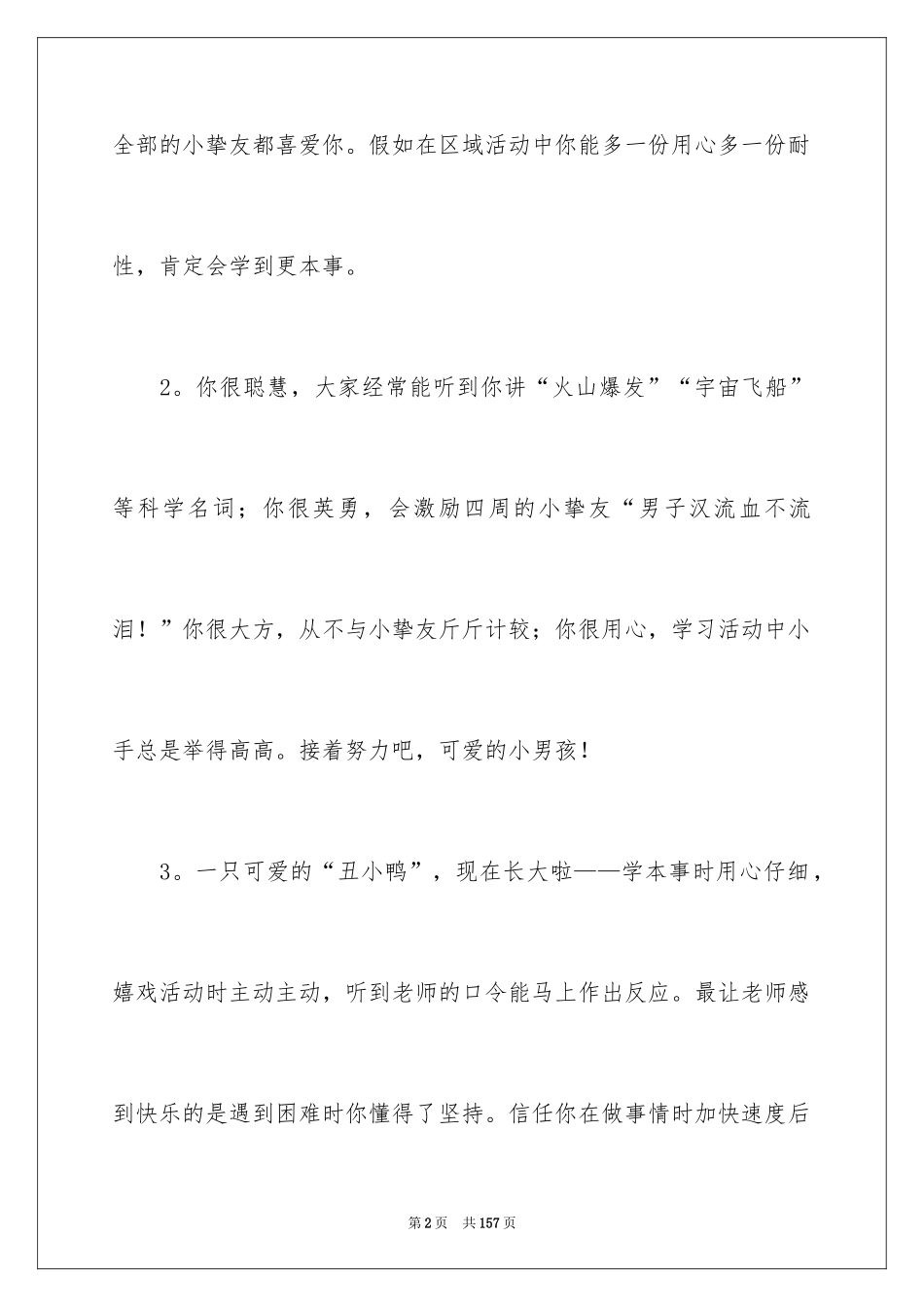 全部的小挚友都喜爱你。假如在区域活动中你能多一份用心多一份耐性，肯定会学到更本事。

2。你很聪慧，大家经常能听到你讲“火山爆发”“宇宙飞船”等科学名词；你很英勇，会激励四周的小挚友“男子汉流血不流泪！”你很大方，从不与小挚友斤斤计较；你很用心，学习活动中小手总是举得高高。接着努力吧，可爱的小男孩！

3。一只可爱的“丑小鸭”，现在长大啦——学本事时用心仔细，嬉戏活动时主动主动，听到老师的口令能马上作出反应。最让老师感到快乐的是遇到困难时你懂得了坚持。信任你在做事情时加快速度后

第2页 共157页